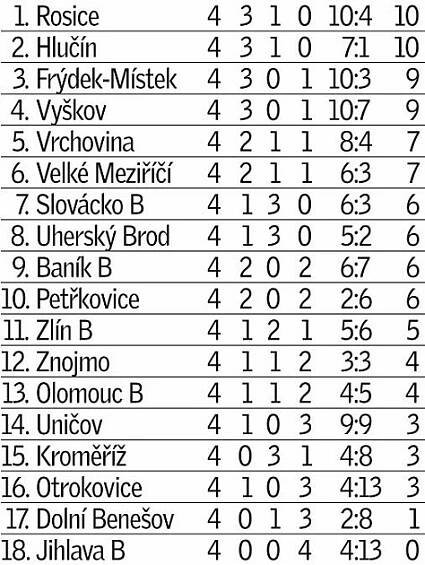 | | | | | | | |
|---|---|---|---|---|---|---|
| 1. Rosice | 4 | 3 | 1 | 0 | 10:4 | 10 |
| 2. Hlučín | 4 | 3 | 1 | 0 | 7:1 | 10 |
| 3. Frýdek-Místek | 4 | 3 | 0 | 1 | 10:3 | 9 |
| 4. Vyškov | 4 | 3 | 0 | 1 | 10:7 | 9 |
| 5. Vrchovina | 4 | 2 | 1 | 1 | 8:4 | 7 |
| 6. Velké Meziříčí | 4 | 2 | 1 | 1 | 6:3 | 7 |
| 7. Slovácko B | 4 | 1 | 3 | 0 | 6:3 | 6 |
| 8. Uherský Brod | 4 | 1 | 3 | 0 | 5:2 | 6 |
| 9. Baník B | 4 | 2 | 0 | 2 | 6:7 | 6 |
| 10. Petřkovice | 4 | 2 | 0 | 2 | 2:6 | 6 |
| 11. Zlín B | 4 | 1 | 2 | 1 | 5:6 | 5 |
| 12. Znojmo | 4 | 1 | 1 | 2 | 3:3 | 4 |
| 13. Olomouc B | 4 | 1 | 1 | 2 | 4:5 | 4 |
| 14. Uničov | 4 | 1 | 0 | 3 | 9:9 | 3 |
| 15. Kroměříž | 4 | 0 | 3 | 1 | 4:8 | 3 |
| 16. Otrokovice | 4 | 1 | 0 | 3 | 4:13 | 3 |
| 17. Dolní Benešov | 4 | 0 | 1 | 3 | 2:8 | 1 |
| 18. Jihlava B | 4 | 0 | 0 | 4 | 4:13 | 0 |